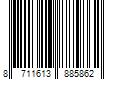 8 711613 885862